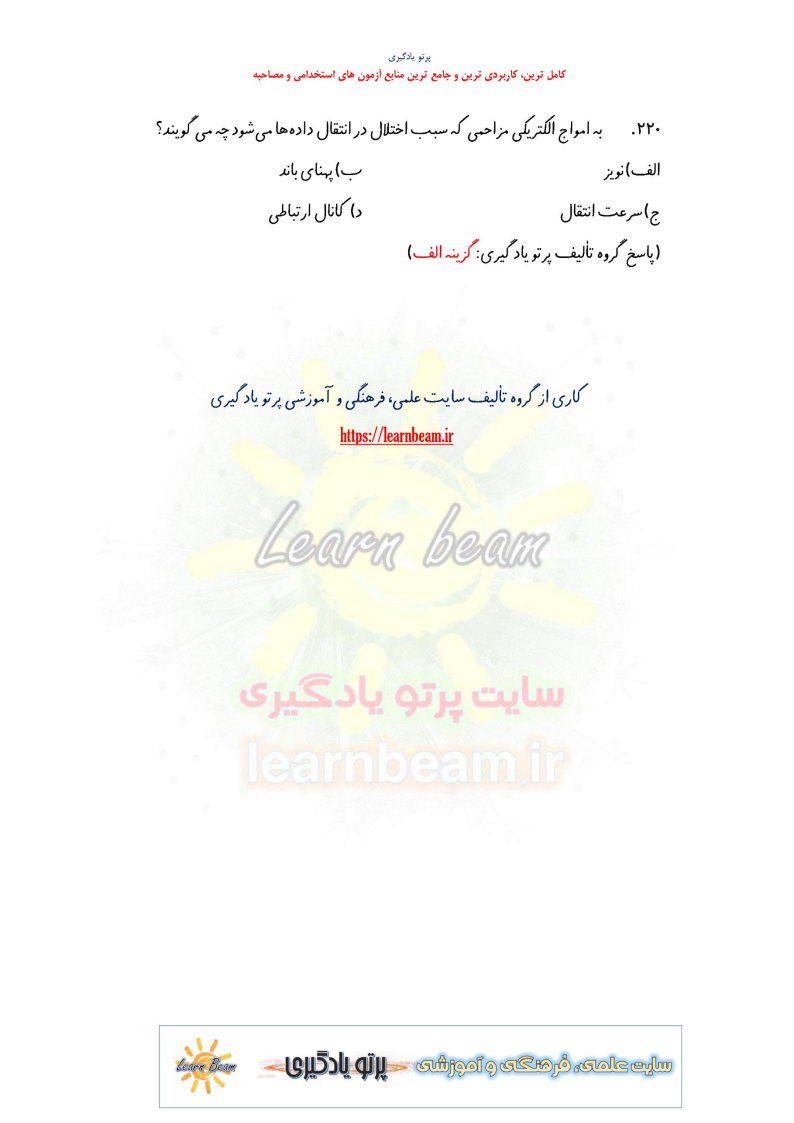 پرتو یادگیری
کامل ترین، کاربردی ترین و جامع ترین منابع آزمون های استخدامی و مصاحبه

۲۲۰. به امواج الکتریکی مزاحمی که سبب اختلال در انتقال داده‌ها می‌شود چه می گویند؟

الف) نویز ب) پهنای باند

ج) سرعت انتقال د) کانال ارتباطی

(پاسخ گروه تألیف پرتو یادگیری: گزینه الف)

کاری از گروه تألیف سایت علمی، فرهنگی و آموزشی پرتو یادگیری

https://learnbeam.ir

Learn Beam پرتو یادگیری سایت علمی، فرهنگی و آموزشی

Learn beam

سایت پرتو یادگیری

learnbeam.ir